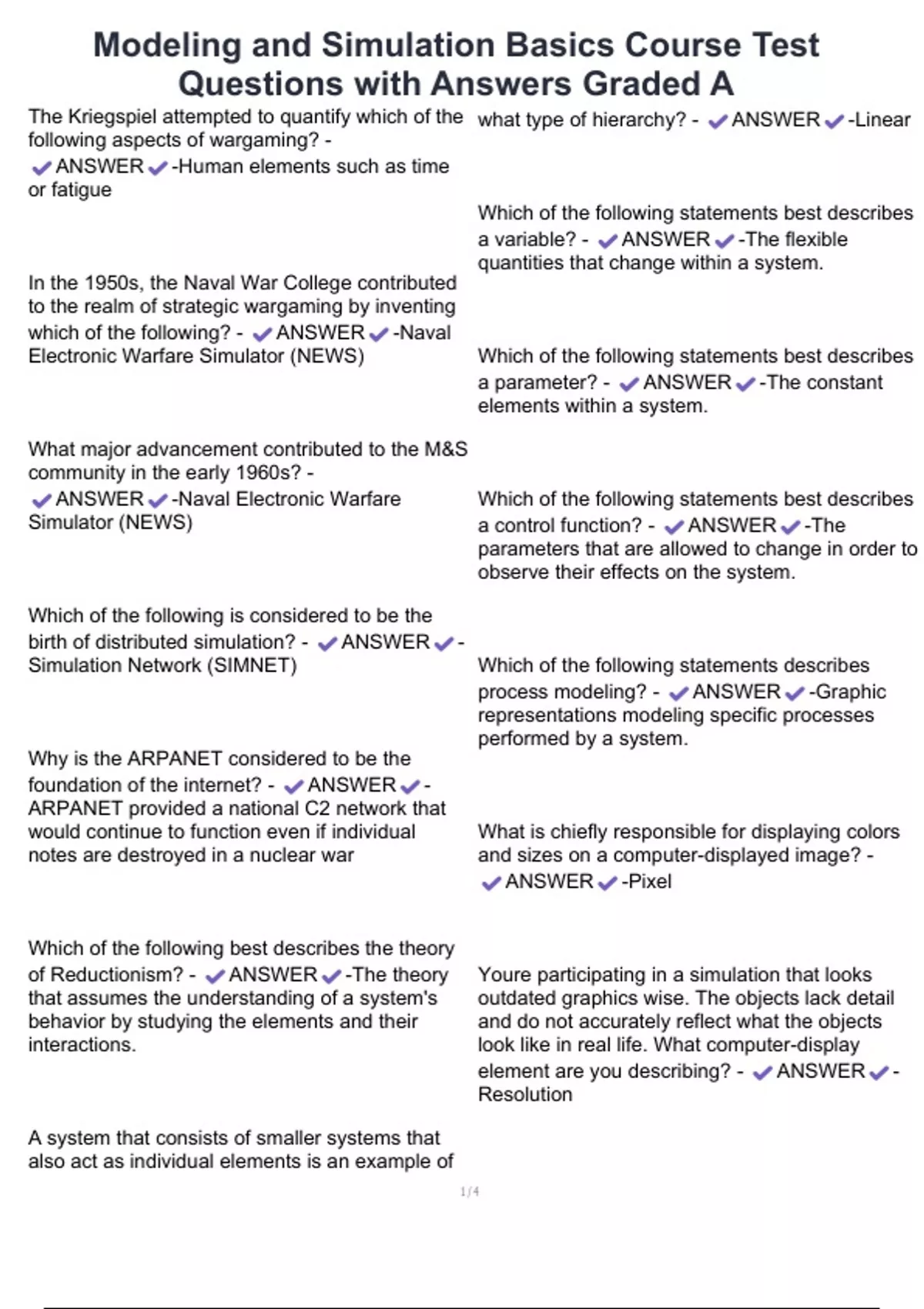 Modeling and Simulation Basics Course Test Questions with Answers Graded A

The Kriegspiel attempted to quantify which of the following aspects of wargaming? - ✔ANSWER✔-Human elements such as time or fatigue

In the 1950s, the Naval War College contributed to the realm of strategic wargaming by inventing which of the following? - ✔ANSWER✔-Naval Electronic Warfare Simulator (NEWS)

What major advancement contributed to the M&S community in the early 1960s? - ✔ANSWER✔-Naval Electronic Warfare Simulator (NEWS)

Which of the following is considered to be the birth of distributed simulation? - ✔ANSWER✔-Simulation Network (SIMNET)

Why is the ARPANET considered to be the foundation of the internet? - ✔ANSWER✔-ARPANET provided a national C2 network that would continue to function even if individual notes are destroyed in a nuclear war

Which of the following best describes the theory of Reductionism? - ✔ANSWER✔-The theory that assumes the understanding of a system's behavior by studying the elements and their interactions.

A system that consists of smaller systems that also act as individual elements is an example of what type of hierarchy? - ✔ANSWER✔-Linear

Which of the following statements best describes a variable? - ✔ANSWER✔-The flexible quantities that change within a system.

Which of the following statements best describes a parameter? - ✔ANSWER✔-The constant elements within a system.

Which of the following statements best describes a control function? - ✔ANSWER✔-The parameters that are allowed to change in order to observe their effects on the system.

Which of the following statements describes process modeling? - ✔ANSWER✔-Graphic representations modeling specific processes performed by a system.

What is chiefly responsible for displaying colors and sizes on a computer-displayed image? - ✔ANSWER✔-Pixel

Youre participating in a simulation that looks outdated graphics wise. The objects lack detail and do not accurately reflect what the objects look like in real life. What computer-display element are you describing? - ✔ANSWER✔-Resolution

1/4